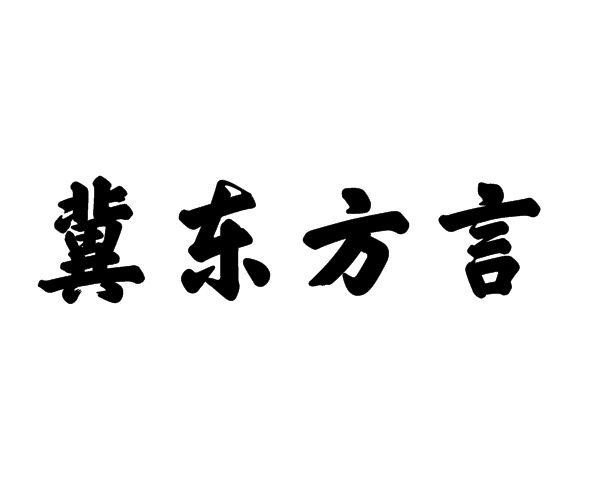 冀东方言